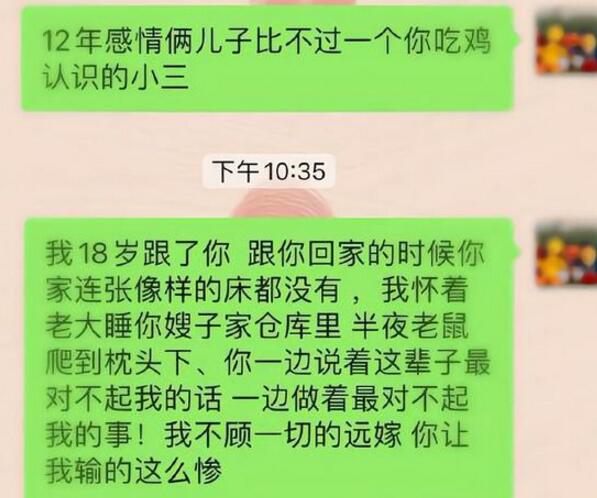 12年感情俩儿子比不过一个你吃鸡认识的小三

下午10:35

我18岁跟了你 跟你回家的时候你家连张像样的床都没有，我怀着老大睡你嫂子家仓库里 半夜老鼠爬到枕头下、你一边说着这辈子最对不起我的话 一边做着最对不起我的事！我不顾一切的远嫁 你让我输的这么惨